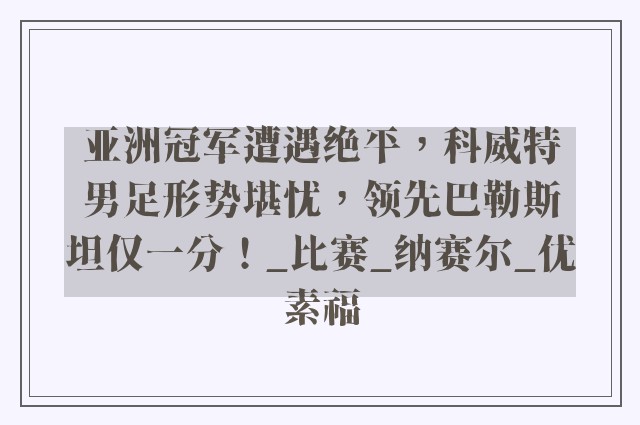 亚洲冠军遭遇绝平，科威特男足形势堪忧，领先巴勒斯坦仅一分！_比赛_纳赛尔_优素福